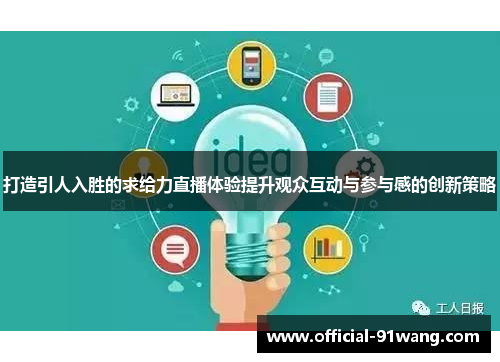 idea

打造引人入胜的求给力直播体验提升观众互动与参与感的创新策略

工人日报

www.official-91wang.com